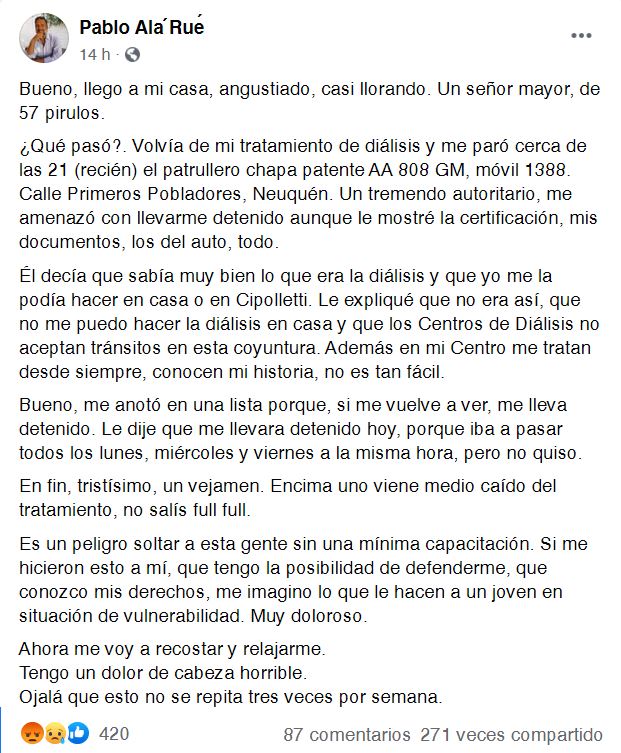 Pablo Ala´Rué
14 h ·

Bueno, llego a mi casa, angustiado, casi llorando. Un señor mayor, de 57 pirulos.

¿Qué pasó?. Volvía de mi tratamiento de diálisis y me paró cerca de las 21 (recién) el patrullero chapa patente AA 808 GM, móvil 1388. Calle Primeros Pobladores, Neuquén. Un tremendo autoritario, me amenazó con llevarme detenido aunque le mostré la certificación, mis documentos, los del auto, todo.

Él decía que sabía muy bien lo que era la diálisis y que yo me la podía hacer en casa o en Cipolletti. Le expliqué que no era así, que no me puedo hacer la diálisis en casa y que los Centros de Diálisis no aceptan tránsitos en esta coyuntura. Además en mi Centro me tratan desde siempre, conocen mi historia, no es tan fácil.

Bueno, me anotó en una lista porque, si me vuelve a ver, me lleva detenido. Le dije que me llevara detenido hoy, porque iba a pasar todos los lunes, miércoles y viernes a la misma hora, pero no quiso.

En fin, tristísimo, un vejamen. Encima uno viene medio caído del tratamiento, no salís full full.

Es un peligro soltar a esta gente sin una mínima capacitación. Si me hicieron esto a mí, que tengo la posibilidad de defenderme, que conozco mis derechos, me imagino lo que le hacen a un joven en situación de vulnerabilidad. Muy doloroso.

Ahora me voy a recostar y relajarme.
Tengo un dolor de cabeza horrible.
Ojalá que esto no se repita tres veces por semana.

420 87 comentarios 271 veces compartido